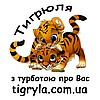 Тигрюля

з турботою про Вас
tigryla.com.ua